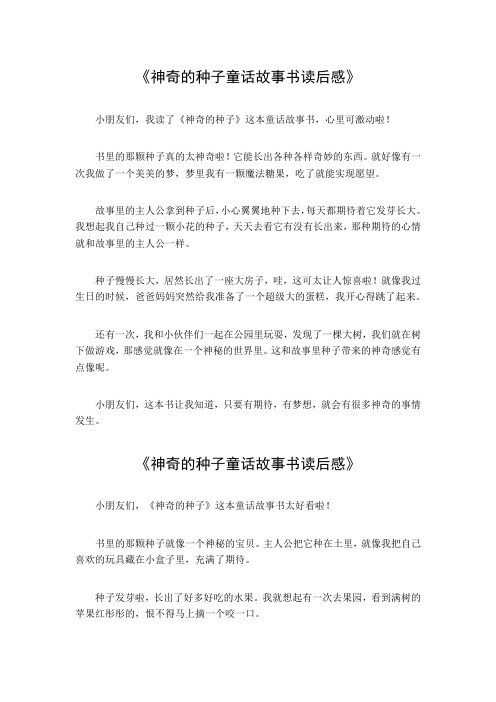 《神奇的种子童话故事书读后感》

小朋友们，我读了《神奇的种子》这本童话故事书，心里可激动啦！

书里的那颗种子真的太神奇啦！它能长出各种各样奇妙的东西。就好像有一次我做了一个美美的梦，梦里我有一颗魔法糖果，吃了就能实现愿望。

故事里的主人公拿到种子后，小心翼翼地种下去，每天都期待着它发芽长大。我想起我自己种过一颗小花的种子，天天去看它有没有长出来，那种期待的心情就和故事里的主人公一样。

种子慢慢长大，居然长出了一座大房子，哇，这可太让人惊喜啦！就像我过生日的时候，爸爸妈妈突然给我准备了一个超级大的蛋糕，我开心得跳了起来。

还有一次，我和小伙伴们一起在公园里玩耍，发现了一棵大树，我们就在树下做游戏，那感觉就像在一个神秘的世界里。这和故事里种子带来的神奇感觉有点像呢。

小朋友们，这本书让我知道，只要有期待，有梦想，就会有很多神奇的事情发生。

《神奇的种子童话故事书读后感》

小朋友们，《神奇的种子》这本童话故事书太好看啦！

书里的那颗种子就像一个神秘的宝贝。主人公把它种在土里，就像我把自己喜欢的玩具藏在小盒子里，充满了期待。

种子发芽啦，长出了好多好吃的水果。我就想起有一次去果园，看到满树的苹果红彤彤的，恨不得马上摘一个咬一口。